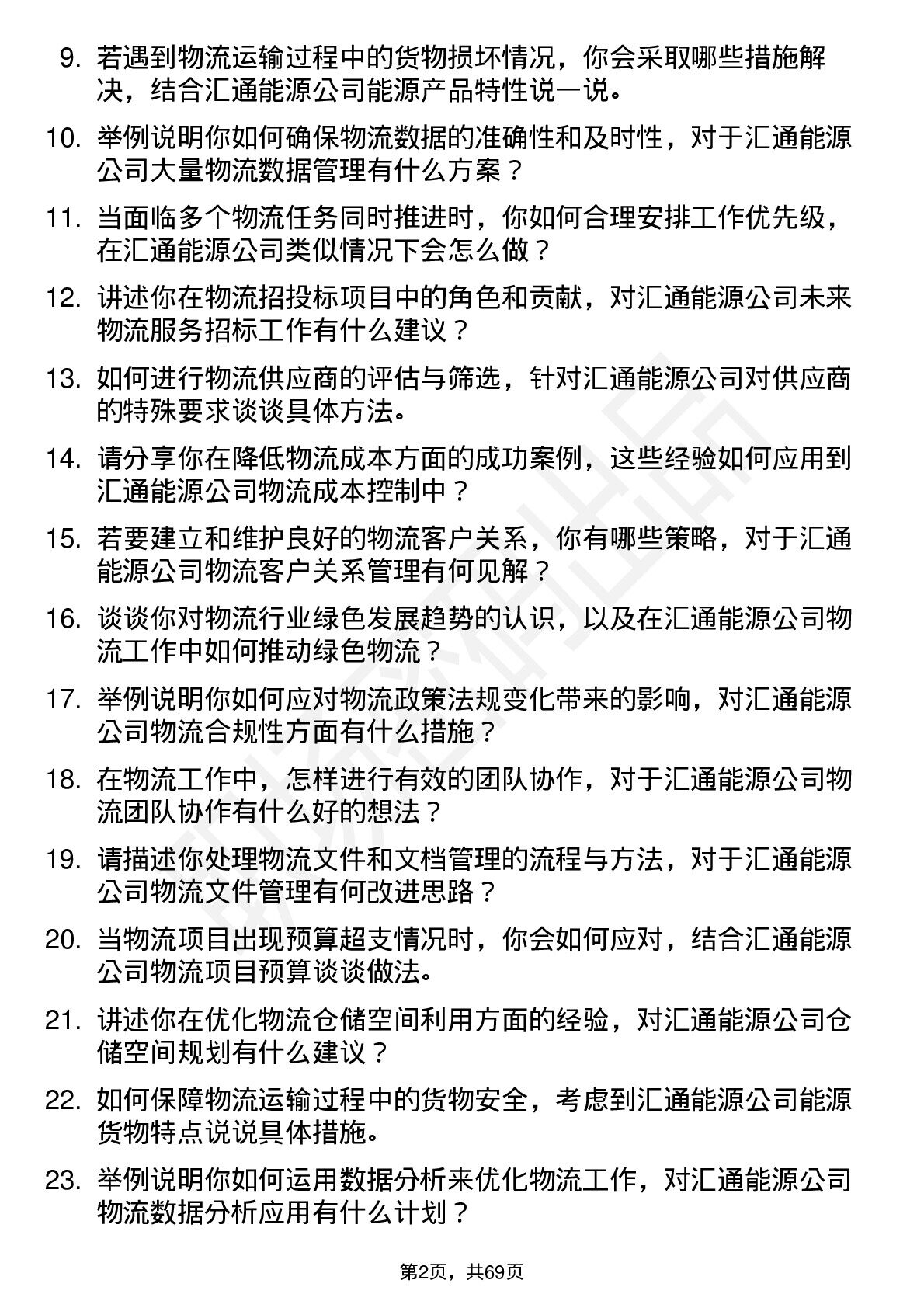 9. 若遇到物流运输过程中的货物损坏情况，你会采取哪些措施解决，结合汇通能源公司能源产品特性说一说。

10. 举例说明你如何确保物流数据的准确性和及时性，对于汇通能源公司大量物流数据管理有什么方案？

11. 当面临多个物流任务同时推进时，你如何合理安排工作优先级，在汇通能源公司类似情况下会怎么做？

12. 讲述你在物流招投标项目中的角色和贡献，对汇通能源公司未来物流服务招标工作有什么建议？

13. 如何进行物流供应商的评估与筛选，针对汇通能源公司对供应商的特殊要求谈谈具体方法。

14. 请分享你在降低物流成本方面的成功案例，这些经验如何应用到汇通能源公司物流成本控制中？

15. 若要建立和维护良好的物流客户关系，你有哪些策略，对于汇通能源公司物流客户关系管理有何见解？

16. 谈谈你对物流行业绿色发展趋势的认识，以及在汇通能源公司物流工作中如何推动绿色物流？

17. 举例说明你如何应对物流政策法规变化带来的影响，对汇通能源公司物流合规性方面有什么措施？

18. 在物流工作中，怎样进行有效的团队协作，对于汇通能源公司物流团队协作有什么好的想法？

19. 请描述你处理物流文件和文档管理的流程与方法，对于汇通能源公司物流文件管理有何改进思路？

20. 当物流项目出现预算超支情况时，你会如何应对，结合汇通能源公司物流项目预算谈谈做法。

21. 讲述你在优化物流仓储空间利用方面的经验，对汇通能源公司仓储空间规划有什么建议？

22. 如何保障物流运输过程中的货物安全，考虑到汇通能源公司能源货物特点说说具体措施。

23. 举例说明你如何运用数据分析来优化物流工作，对汇通能源公司物流数据分析应用有什么计划？

第2页，共69页